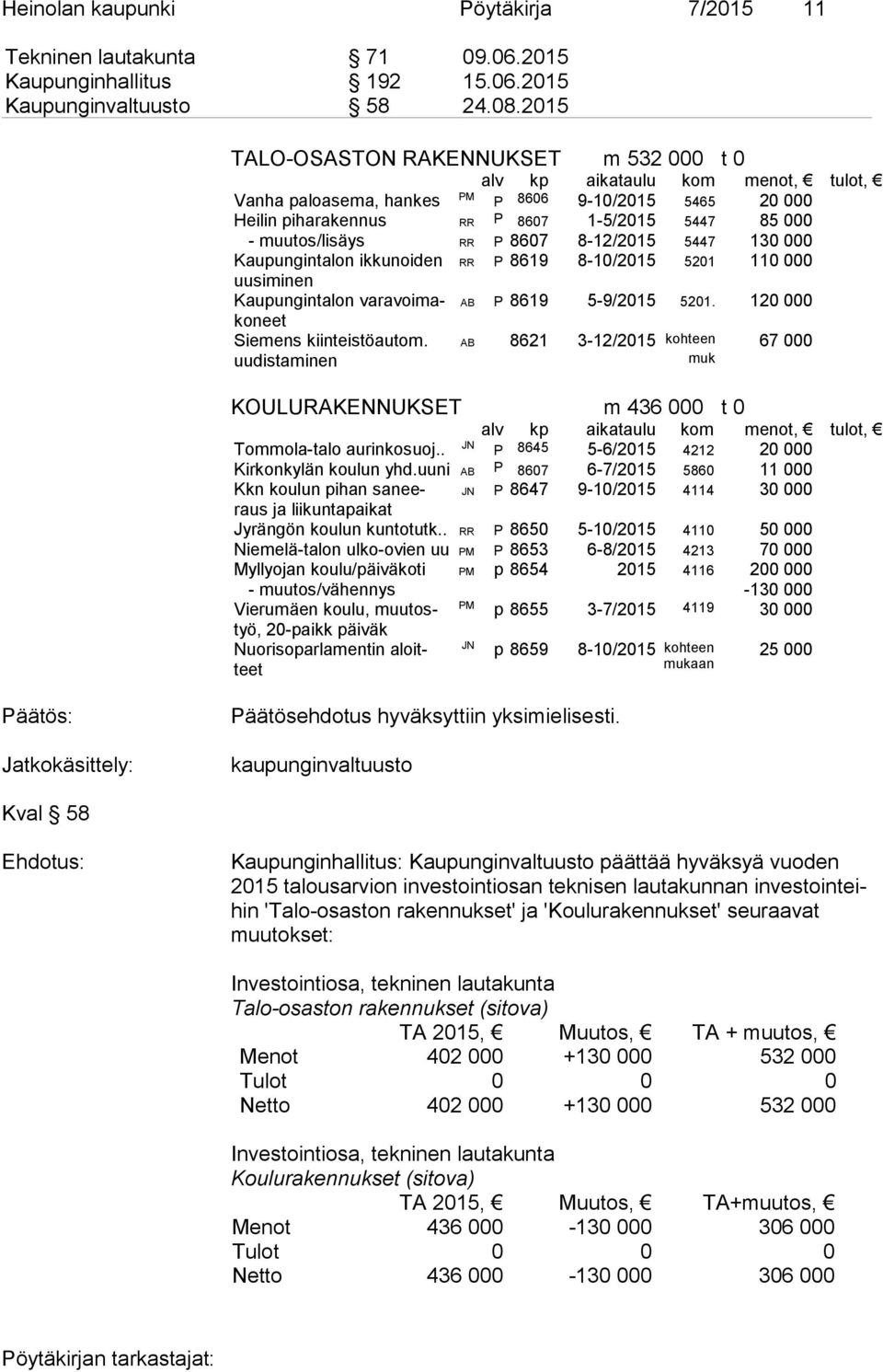 Heinolan kaupunki Pöytäkirja 7/2015 11

Tekninen lautakunta § 71 09.06.2015
Kaupunginhallitus § 192 15.06.2015
Kaupunginvaltuusto § 58 24.08.2015

TALO-OSASTON RAKENNUKSET m 532 000 t 0

| | alv | kp | aikataulu | kom | menot, € | tulot, € |
|---|---|---|---|---|---|---|
| Vanha paloasema, hankes | PM | P 8606 | 9-10/2015 | 5465 | 20 000 | |
| Heilin piharakennus | RR | P 8607 | 1-5/2015 | 5447 | 85 000 | |
| - muutos/lisäys | RR | P 8607 | 8-12/2015 | 5447 | 130 000 | |
| Kaupungintalon ikkunoiden uusiminen | RR | P 8619 | 8-10/2015 | 5201 | 110 000 | |
| Kaupungintalon varavoimakoneet | AB | P 8619 | 5-9/2015 | 5201. | 120 000 | |
| Siemens kiinteistöautom. uudistaminen | AB | 8621 | 3-12/2015 | kohteen muk | 67 000 | |

KOULURAKENNUKSET m 436 000 t 0

| | alv | kp | aikataulu | kom | menot, € | tulot, € |
|---|---|---|---|---|---|---|
| Tommola-talo aurinkosuoj.. | JN | P 8645 | 5-6/2015 | 4212 | 20 000 | |
| Kirkonkylän koulun yhd.uuni | AB | P 8607 | 6-7/2015 | 5860 | 11 000 | |
| Kkn koulun pihan saneeraus ja liikuntapaikat | JN | P 8647 | 9-10/2015 | 4114 | 30 000 | |
| Jyrängön koulun kuntotutk.. | RR | P 8650 | 5-10/2015 | 4110 | 50 000 | |
| Niemelä-talon ulko-ovien uu | PM | P 8653 | 6-8/2015 | 4213 | 70 000 | |
| Myllyojan koulu/päiväkoti | PM | p 8654 | 2015 | 4116 | 200 000 | |
| - muutos/vähennys | | | | | -130 000 | |
| Vierumäen koulu, muutostyö, 20-paikk päiväk | PM | p 8655 | 3-7/2015 | 4119 | 30 000 | |
| Nuorisoparlamentin aloitteet | JN | p 8659 | 8-10/2015 | kohteen mukaan | 25 000 | |

Päätös: Päätösehdotus hyväksyttiin yksimielisesti.

Jatkokäsittely: kaupunginvaltuusto

Kval § 58

Ehdotus: Kaupunginhallitus: Kaupunginvaltuusto päättää hyväksyä vuoden 2015 talousarvion investointiosan teknisen lautakunnan investointeihin 'Talo-osaston rakennukset' ja 'Koulurakennukset' seuraavat muutokset:

Investointiosa, tekninen lautakunta
Talo-osaston rakennukset (sitova)

| | TA 2015, € | Muutos, € | TA + muutos, € |
|---|---|---|---|
| Menot | 402 000 | +130 000 | 532 000 |
| Tulot | 0 | 0 | 0 |
| Netto | 402 000 | +130 000 | 532 000 |

Investointiosa, tekninen lautakunta
Koulurakennukset (sitova)

| | TA 2015, € | Muutos, € | TA+muutos, € |
|---|---|---|---|
| Menot | 436 000 | -130 000 | 306 000 |
| Tulot | 0 | 0 | 0 |
| Netto | 436 000 | -130 000 | 306 000 |

Pöytäkirjan tarkastajat: